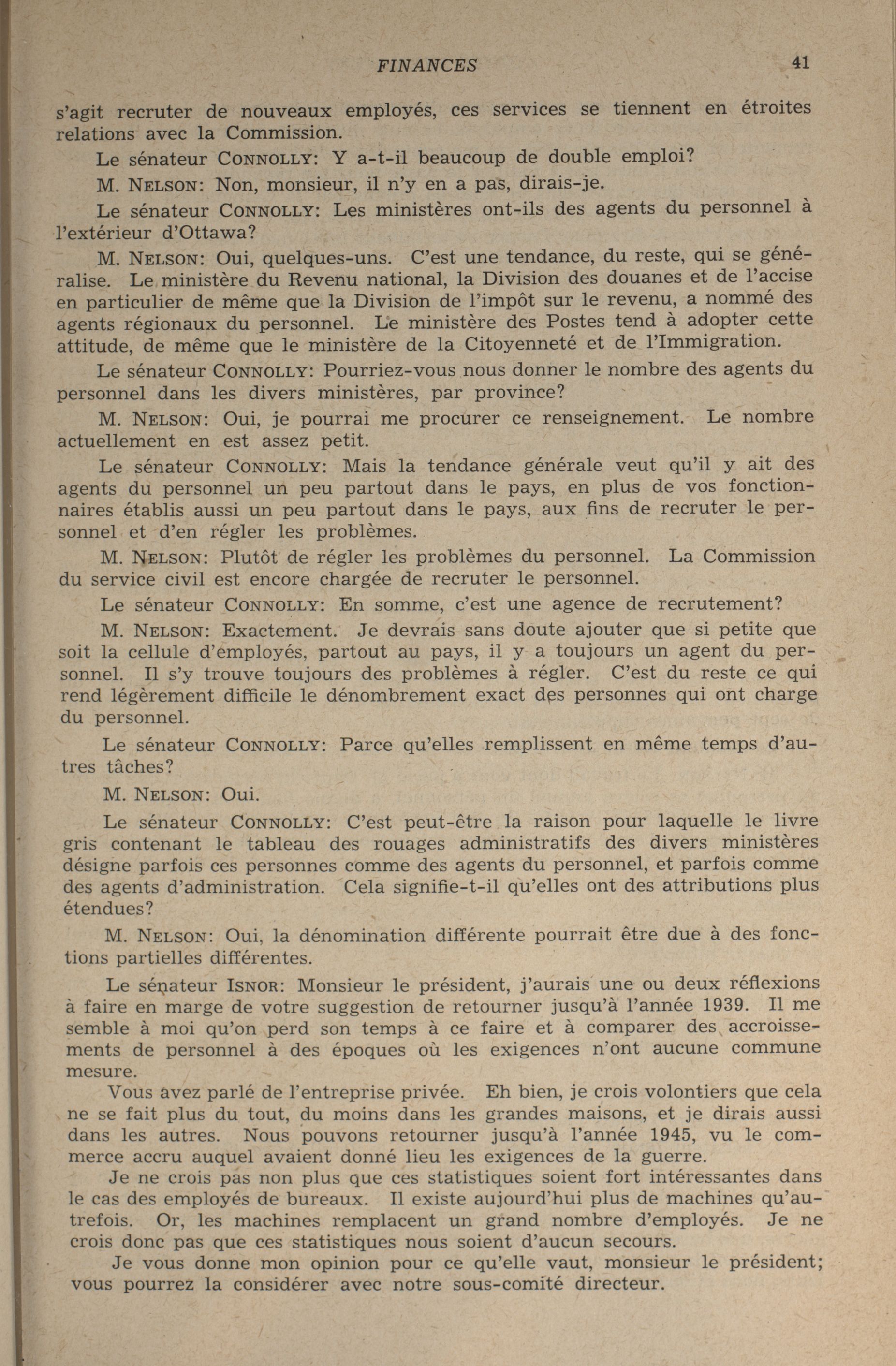 FINANCES 41

s'agit recruter de nouveaux employés, ces services se tiennent en étroites relations avec la Commission.

Le sénateur CONNOLLY: Y a-t-il beaucoup de double emploi?

M. NELSON: Non, monsieur, il n'y en a pas, dirais-je.

Le sénateur CONNOLLY: Les ministères ont-ils des agents du personnel à l'extérieur d'Ottawa?

M. NELSON: Oui, quelques-uns. C'est une tendance, du reste, qui se généralise. Le ministère du Revenu national, la Division des douanes et de l'accise en particulier de même que la Division de l'impôt sur le revenu, a nommé des agents régionaux du personnel. Le ministère des Postes tend à adopter cette attitude, de même que le ministère de la Citoyenneté et de l'Immigration.

Le sénateur CONNOLLY: Pourriez-vous nous donner le nombre des agents du personnel dans les divers ministères, par province?

M. NELSON: Oui, je pourrai me procurer ce renseignement. Le nombre actuellement en est assez petit.

Le sénateur CONNOLLY: Mais la tendance générale veut qu'il y ait des agents du personnel un peu partout dans le pays, en plus de vos fonctionnaires établis aussi un peu partout dans le pays, aux fins de recruter le personnel et d'en régler les problèmes.

M. NELSON: Plutôt de régler les problèmes du personnel. La Commission du service civil est encore chargée de recruter le personnel.

Le sénateur CONNOLLY: En somme, c'est une agence de recrutement?

M. NELSON: Exactement. Je devrais sans doute ajouter que si petite que soit la cellule d'employés, partout au pays, il y a toujours un agent du personnel. Il s'y trouve toujours des problèmes à régler. C'est du reste ce qui rend légèrement difficile le dénombrement exact des personnes qui ont charge du personnel.

Le sénateur CONNOLLY: Parce qu'elles remplissent en même temps d'autres tâches?

M. NELSON: Oui.

Le sénateur CONNOLLY: C'est peut-être la raison pour laquelle le livre gris contenant le tableau des rouages administratifs des divers ministères désigne parfois ces personnes comme des agents du personnel, et parfois comme des agents d'administration. Cela signifie-t-il qu'elles ont des attributions plus étendues?

M. NELSON: Oui, la dénomination différente pourrait être due à des fonctions partielles différentes.

Le sénateur ISNOR: Monsieur le président, j'aurais une ou deux réflexions à faire en marge de votre suggestion de retourner jusqu'à l'année 1939. Il me semble à moi qu'on perd son temps à ce faire et à comparer des accroissements de personnel à des époques où les exigences n'ont aucune commune mesure.

Vous avez parlé de l'entreprise privée. Eh bien, je crois volontiers que cela ne se fait plus du tout, du moins dans les grandes maisons, et je dirais aussi dans les autres. Nous pouvons retourner jusqu'à l'année 1945, vu le commerce accru auquel avaient donné lieu les exigences de la guerre.

Je ne crois pas non plus que ces statistiques soient fort intéressantes dans le cas des employés de bureaux. Il existe aujourd'hui plus de machines qu'autrefois. Or, les machines remplacent un grand nombre d'employés. Je ne crois donc pas que ces statistiques nous soient d'aucun secours.

Je vous donne mon opinion pour ce qu'elle vaut, monsieur le président; vous pourrez la considérer avec notre sous-comité directeur.